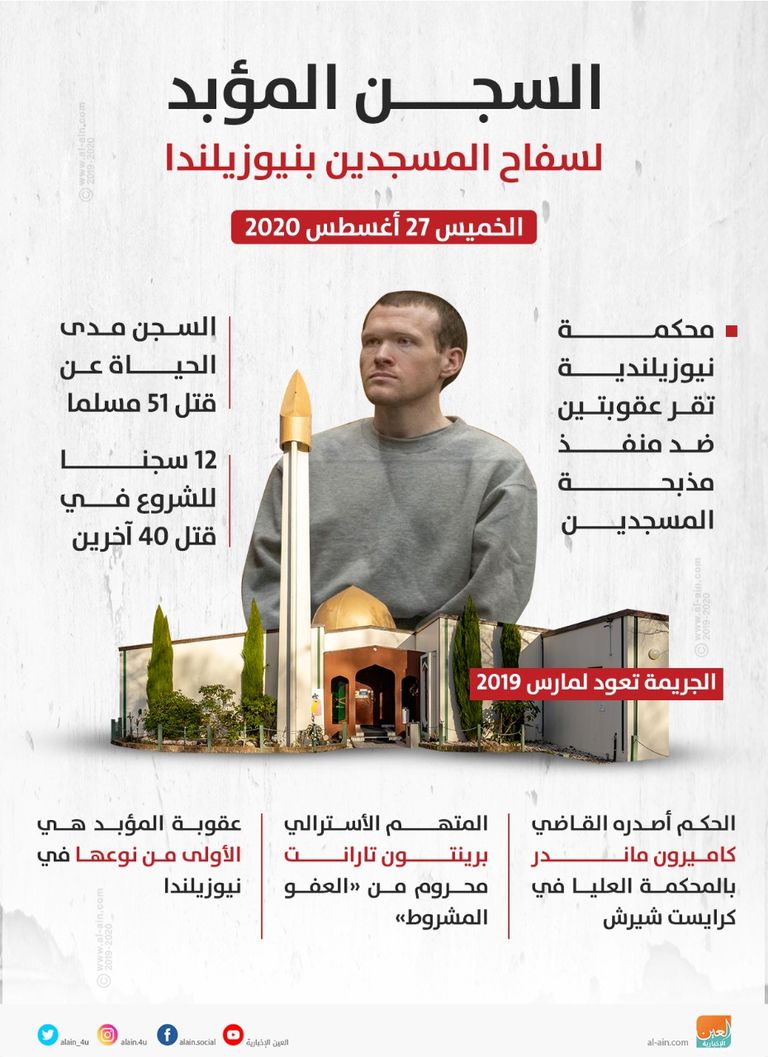 السجن المؤبد
لسفاح المسجدين بنيوزيلندا

الخميس 27 أغسطس 2020

محكمة نيوزيلندية تقر عقوبتين ضد منفذ مذبحة المسجدين

السجن مدى الحياة عن قتل 51 مسلما

12 سجنا للشروع في قتل 40 آخرين

الجريمة تعود لمارس 2019

الحكم أصدره القاضي كاميرون ماندر بالمحكمة العليا في كرايست شيرش

المتهم الأسترالي برينتون تارانت محروم من «العفو المشروط»

عقوبة المؤبد هي الأولى من نوعها في نيوزيلندا

www.al-ain.com 2019-2020

alain_4u alain.4u alain.social العين الإخبارية al-ain.com العين الإخبارية